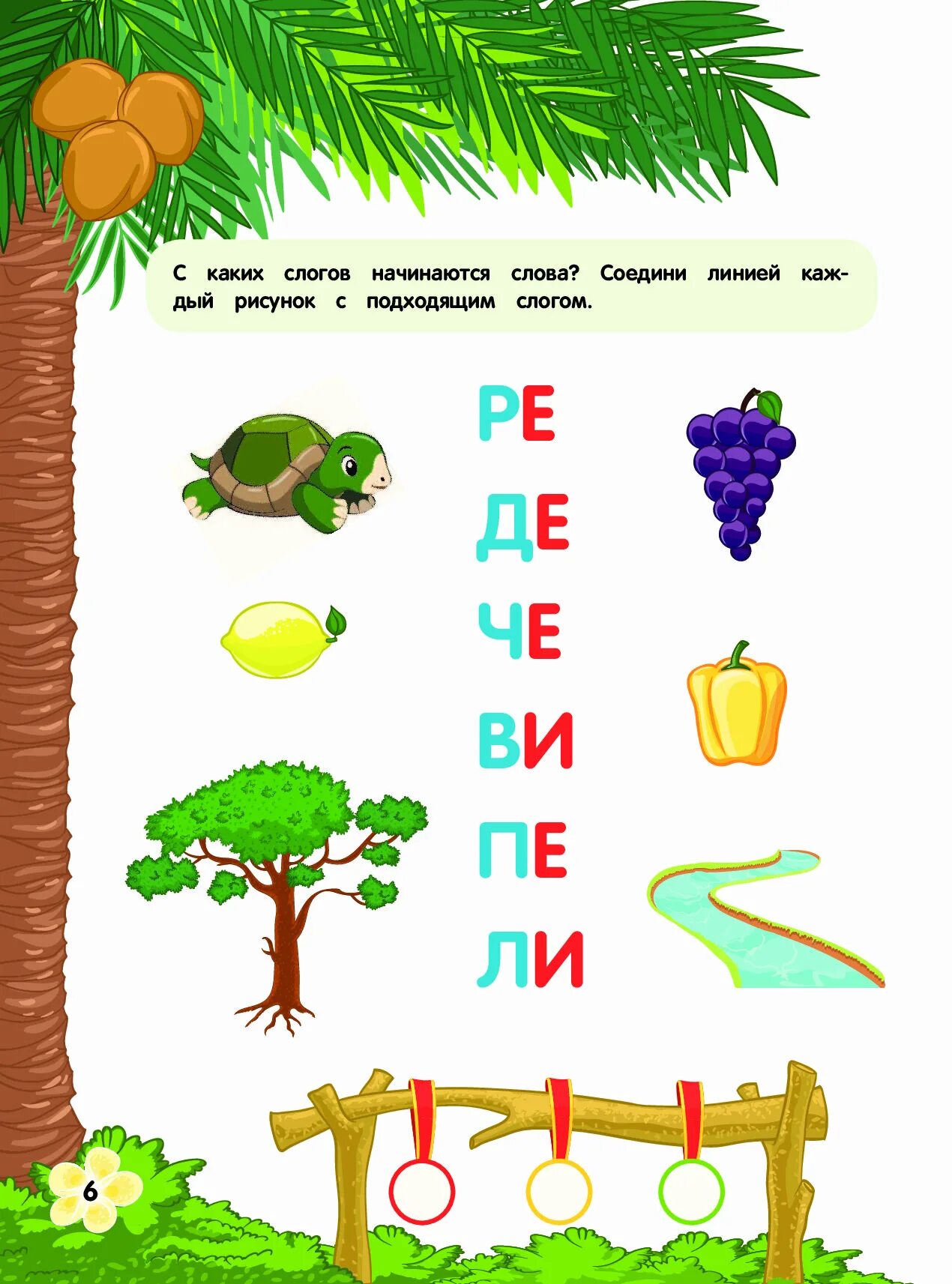 С каких слогов начинаются слова? Соедини линией каждый рисунок с подходящим слогом.

РЕ
ДЕ
ЧЕ
ВИ
ПЕ
ЛИ

6